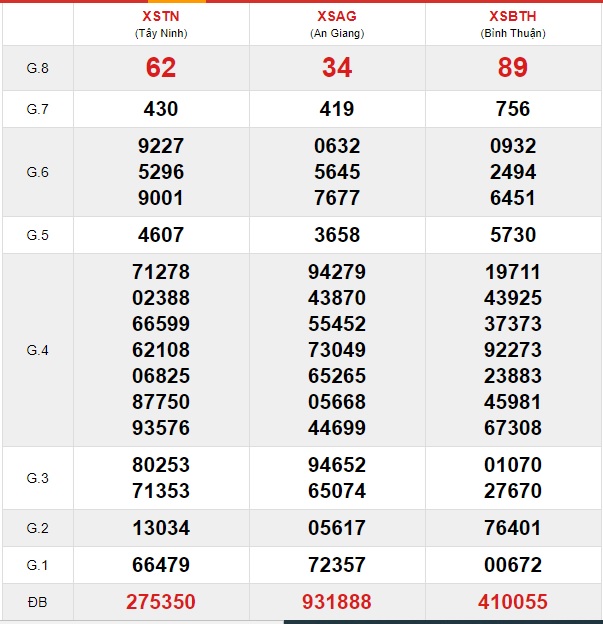 |  | XSTN (Tây Ninh) | XSAG (An Giang) | XSBTH (Bình Thuận) |
|---|---|---|---|
| G.8 | 62 | 34 | 89 |
| G.7 | 430 | 419 | 756 |
| G.6 | 9227 5296 9001 | 0632 5645 7677 | 0932 2494 6451 |
| G.5 | 4607 | 3658 | 5730 |
| G.4 | 71278 02388 66599 62108 06825 87750 93576 | 94279 43870 55452 73049 65265 05668 44699 | 19711 43925 37373 92273 23883 45981 67308 |
| G.3 | 80253 71353 | 94652 65074 | 01070 27670 |
| G.2 | 13034 | 05617 | 76401 |
| G.1 | 66479 | 72357 | 00672 |
| ĐB | 275350 | 931888 | 410055 |